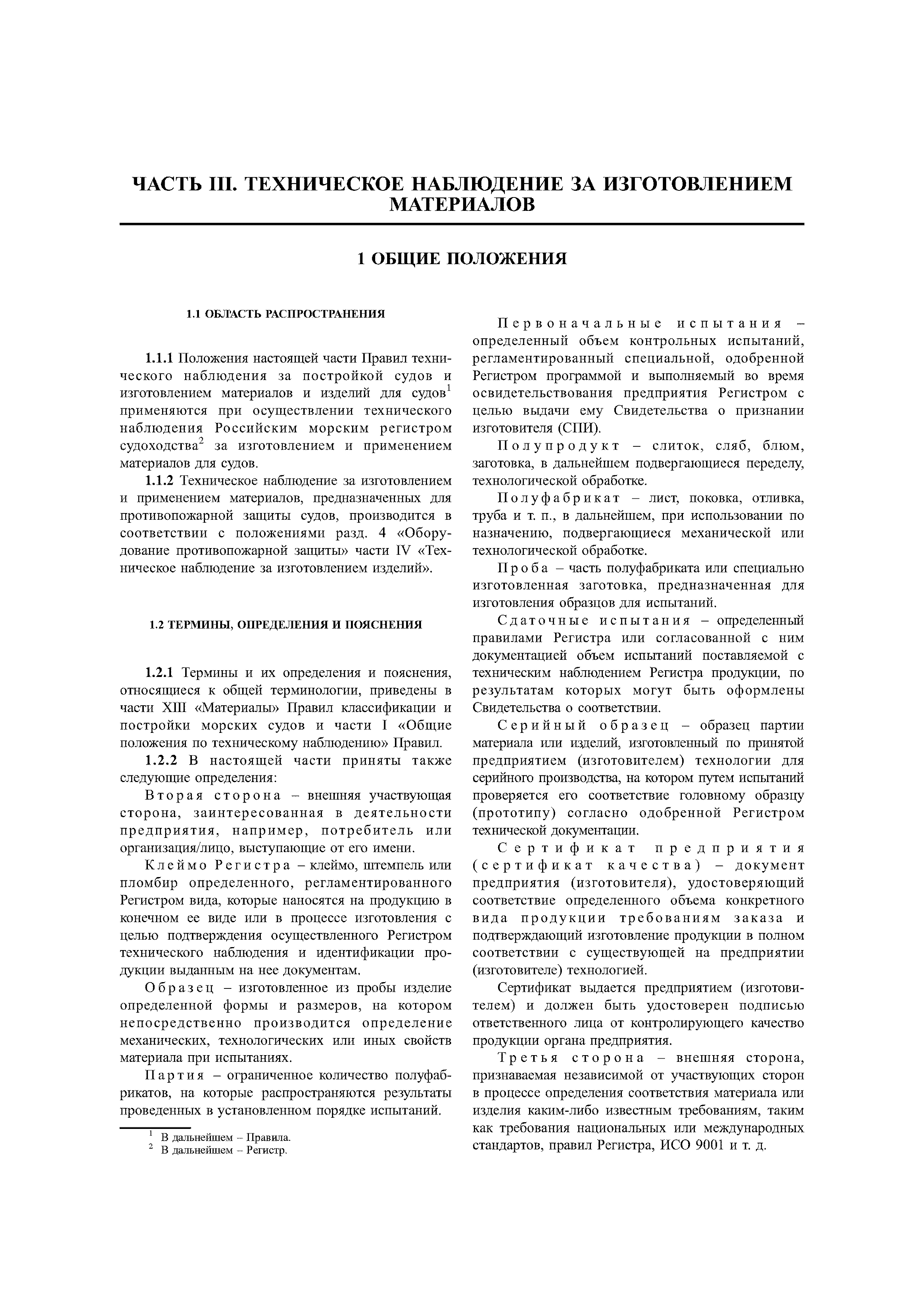 ЧАСТЬ III. ТЕХНИЧЕСКОЕ НАБЛЮДЕНИЕ ЗА ИЗГОТОВЛЕНИЕМ МАТЕРИАЛОВ

1 ОБЩИЕ ПОЛОЖЕНИЯ

1.1 ОБЛАСТЬ РАСПРОСТРАНЕНИЯ

1.1.1 Положения настоящей части Правил технического наблюдения за постройкой судов и изготовлением материалов и изделий для судов$^1$ применяются при осуществлении технического наблюдения Российским морским регистром судоходства$^2$ за изготовлением и применением материалов для судов.

1.1.2 Техническое наблюдение за изготовлением и применением материалов, предназначенных для противопожарной защиты судов, производится в соответствии с положениями разд. 4 «Оборудование противопожарной защиты» части IV «Техническое наблюдение за изготовлением изделий».

1.2 ТЕРМИНЫ, ОПРЕДЕЛЕНИЯ И ПОЯСНЕНИЯ

1.2.1 Термины и их определения и пояснения, относящиеся к общей терминологии, приведены в части XIII «Материалы» Правил классификации и постройки морских судов и части I «Общие положения по техническому наблюдению» Правил.

1.2.2 В настоящей части приняты также следующие определения:

Вторая сторона – внешняя участвующая сторона, заинтересованная в деятельности предприятия, например, потребитель или организация/лицо, выступающие от его имени.

Клеймо Регистра – клеймо, штемпель или пломбир определенного, регламентированного Регистром вида, которые наносятся на продукцию в конечном ее виде или в процессе изготовления с целью подтверждения осуществленного Регистром технического наблюдения и идентификации продукции выданным на нее документам.

Образец – изготовленное из пробы изделие определенной формы и размеров, на котором непосредственно производится определение механических, технологических или иных свойств материала при испытаниях.

Партия – ограниченное количество полуфабрикатов, на которые распространяются результаты проведенных в установленном порядке испытаний.

$^1$ В дальнейшем – Правила.
$^2$ В дальнейшем – Регистр.

Первоначальные испытания – определенный объем контрольных испытаний, регламентированный специальной, одобренной Регистром программой и выполняемый во время освидетельствования предприятия Регистром с целью выдачи ему Свидетельства о признании изготовителя (СПИ).

Полупродукт – слиток, сляб, блюм, заготовка, в дальнейшем подвергающиеся переделу, технологической обработке.

Полуфабрикат – лист, поковка, отливка, труба и т. п., в дальнейшем, при использовании по назначению, подвергающиеся механической или технологической обработке.

Проба – часть полуфабриката или специально изготовленная заготовка, предназначенная для изготовления образцов для испытаний.

Сдаточные испытания – определенный правилами Регистра или согласованной с ним документацией объем испытаний поставляемой с техническим наблюдением Регистра продукции, по результатам которых могут быть оформлены Свидетельства о соответствии.

Серийный образец – образец партии материала или изделий, изготовленный по принятой предприятием (изготовителем) технологии для серийного производства, на котором путем испытаний проверяется его соответствие головному образцу (прототипу) согласно одобренной Регистром технической документации.

Сертификат предприятия (сертификат качества) – документ предприятия (изготовителя), удостоверяющий соответствие определенного объема конкретного вида продукции требованиям заказа и подтверждающий изготовление продукции в полном соответствии с существующей на предприятии (изготовителе) технологией.

Сертификат выдается предприятием (изготовителем) и должен быть удостоверен подписью ответственного лица от контролирующего качество продукции органа предприятия.

Третья сторона – внешняя сторона, признаваемая независимой от участвующих сторон в процессе определения соответствия материала или изделия каким-либо известным требованиям, таким как требования национальных или международных стандартов, правил Регистра, ИСО 9001 и т. д.